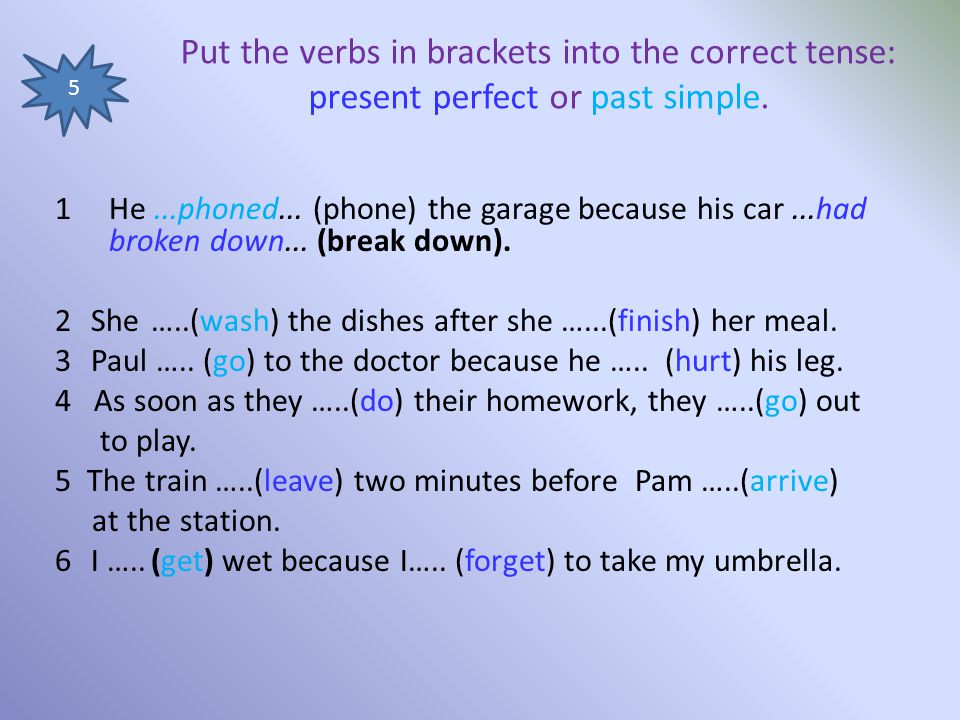 5

Put the verbs in brackets into the correct tense: present perfect or past simple.

1 He ...phoned... (phone) the garage because his car ...had broken down... (break down).

2 She …..(wash) the dishes after she ……(finish) her meal.
3 Paul ….. (go) to the doctor because he ….. (hurt) his leg.
4 As soon as they …..(do) their homework, they …..(go) out to play.
5 The train …..(leave) two minutes before Pam …..(arrive) at the station.
6 I ….. (get) wet because I….. (forget) to take my umbrella.